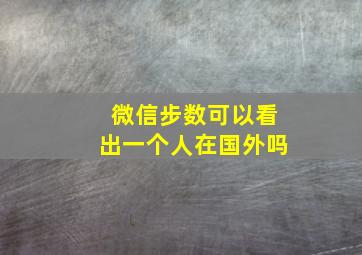 微信步数可以看出一个人在国外吗